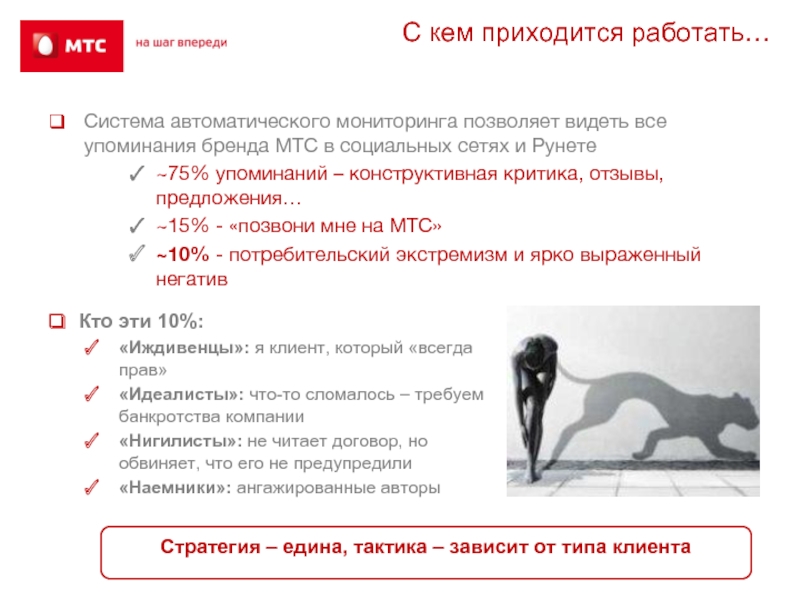 МТС

на шаг впереди

С кем приходится работать…

❑ Система автоматического мониторинга позволяет видеть все упоминания бренда МТС в социальных сетях и Рунете

✓ ~75% упоминаний – конструктивная критика, отзывы, предложения…

✓ ~15% - «позвони мне на МТС»

✓ ~10% - потребительский экстремизм и ярко выраженный негатив

❑ Кто эти 10%:

✓ «Иждивенцы»: я клиент, который «всегда прав»

✓ «Идеалисты»: что-то сломалось – требуем банкротства компании

✓ «Нигилисты»: не читает договор, но обвиняет, что его не предупредили

✓ «Наемники»: ангажированные авторы

Стратегия – едина, тактика – зависит от типа клиента